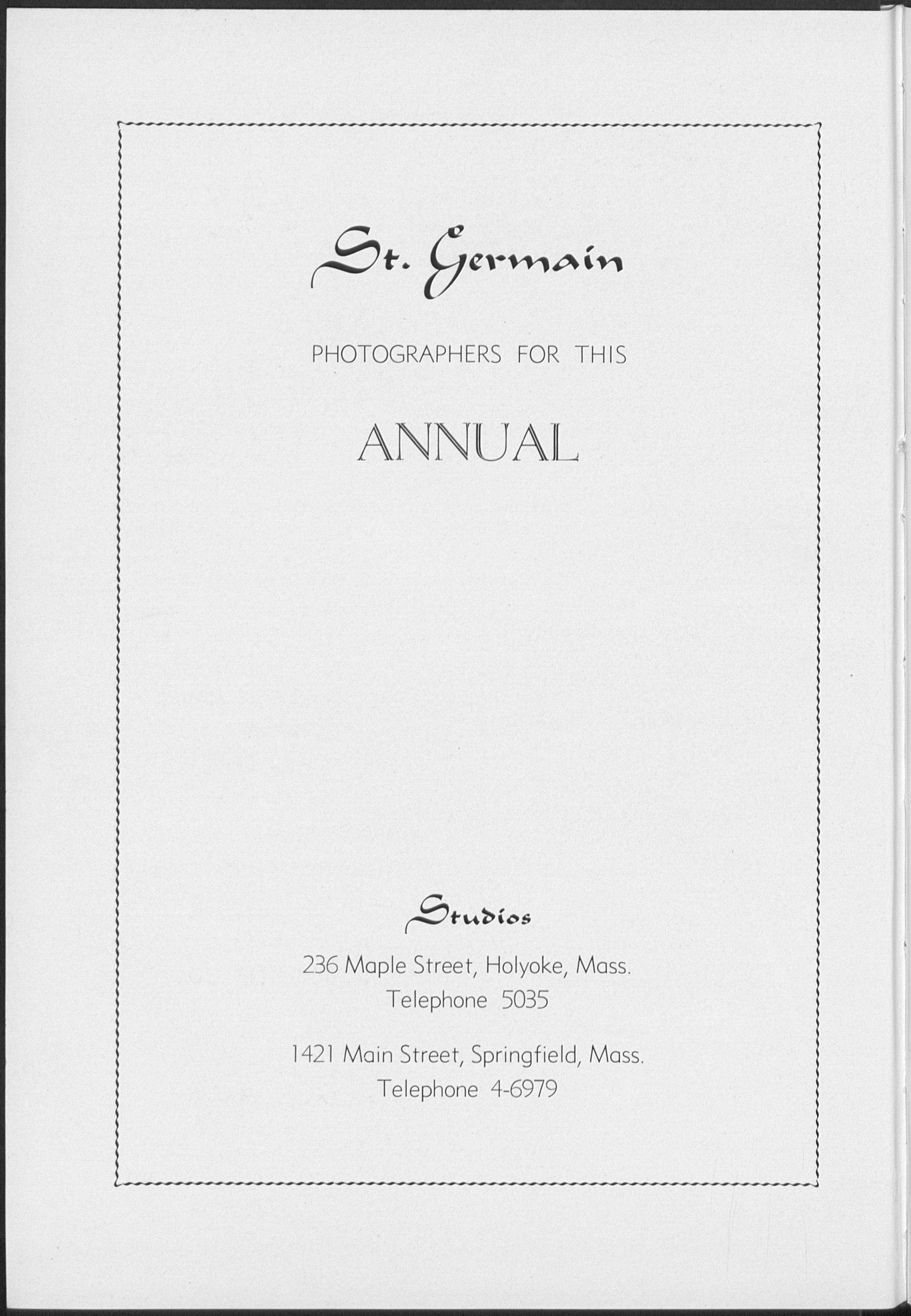 St. Germain

PHOTOGRAPHERS FOR THIS

ANNUAL

Studios

236 Maple Street, Holyoke, Mass.
Telephone 5035

1421 Main Street, Springfield, Mass.
Telephone 4-6979